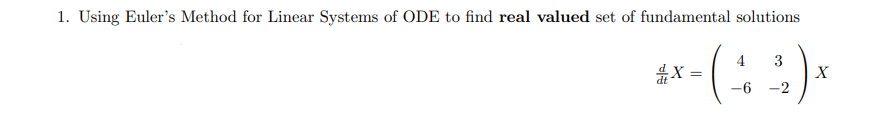 1. Using Euler's Method for Linear Systems of ODE to find **real valued** set of fundamental solutions

$\frac{d}{dt}X = \begin{pmatrix} 4 & 3 \\ -6 & -2 \end{pmatrix} X$